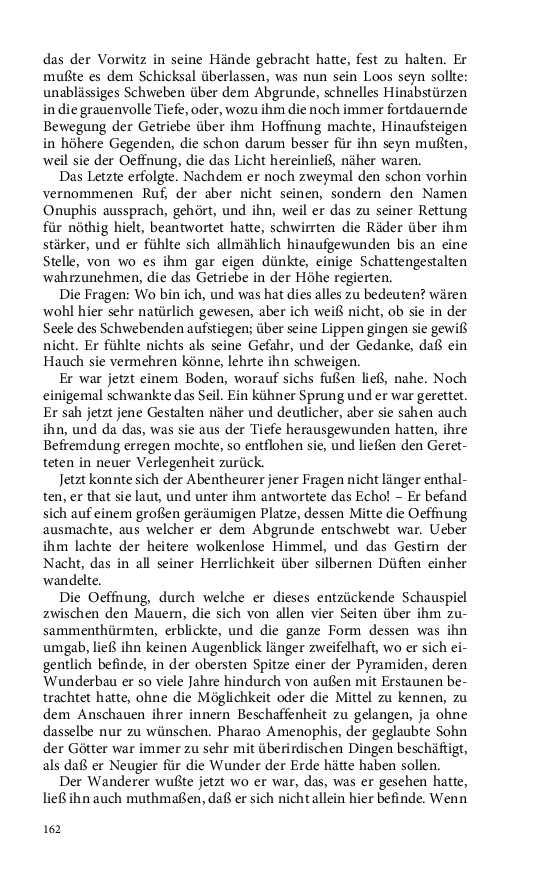 das der Vorwitz in seine Hände gebracht hatte, fest zu halten. Er mußte es dem Schicksal überlassen, was nun sein Loos seyn sollte: unablässiges Schweben über dem Abgrunde, schnelles Hinabstürzen in die grauenvolle Tiefe, oder, wozu ihm die noch immer fortdauernde Bewegung der Getriebe über ihm Hoffnung machte, Hinaufsteigen in höhere Gegenden, die schon darum besser für ihn seyn mußten, weil sie der Oeffnung, die das Licht hereinließ, näher waren.

Das Letzte erfolgte. Nachdem er noch zweymal den schon vorhin vernommenen Ruf, der aber nicht seinen, sondern den Namen Onuphis aussprach, gehört, und ihn, weil er das zu seiner Rettung für nöthig hielt, beantwortet hatte, schwirrten die Räder über ihm stärker, und er fühlte sich allmählich hinaufgewunden bis an eine Stelle, von wo es ihm gar eigen dünkte, einige Schattengestalten wahrzunehmen, die das Getriebe in der Höhe regierten.

Die Fragen: Wo bin ich, und was hat dies alles zu bedeuten? wären wohl hier sehr natürlich gewesen, aber ich weiß nicht, ob sie in der Seele des Schwebenden aufstiegen; über seine Lippen gingen sie gewiß nicht. Er fühlte nichts als seine Gefahr, und der Gedanke, daß ein Hauch sie vermehren könne, lehrte ihn schweigen.

Er war jetzt einem Boden, worauf sichs fußen ließ, nahe. Noch einigemal schwankte das Seil. Ein kühner Sprung und er war gerettet. Er sah jetzt jene Gestalten näher und deutlicher, aber sie sahen auch ihn, und da das, was sie aus der Tiefe herausgewunden hatten, ihre Befremdung erregen mochte, so entflohen sie, und ließen den Geretteten in neuer Verlegenheit zurück.

Jetzt konnte sich der Abentheurer jener Fragen nicht länger enthalten, er that sie laut, und unter ihm antwortete das Echo! – Er befand sich auf einem großen geräumigen Platze, dessen Mitte die Oeffnung ausmachte, aus welcher er dem Abgrunde entschwebt war. Ueber ihm lachte der heitere wolkenlose Himmel, und das Gestirn der Nacht, das in all seiner Herrlichkeit über silbernen Düften einher wandelte.

Die Oeffnung, durch welche er dieses entzückende Schauspiel zwischen den Mauern, die sich von allen vier Seiten über ihm zusammenthürmten, erblickte, und die ganze Form dessen was ihn umgab, ließ ihn keinen Augenblick länger zweifelhaft, wo er sich eigentlich befinde, in der obersten Spitze einer der Pyramiden, deren Wunderbau er so viele Jahre hindurch von außen mit Erstaunen betrachtet hatte, ohne die Möglichkeit oder die Mittel zu kennen, zu dem Anschauen ihrer innern Beschaffenheit zu gelangen, ja ohne dasselbe nur zu wünschen. Pharao Amenophis, der geglaubte Sohn der Götter war immer zu sehr mit überirdischen Dingen beschäftigt, als daß er Neugier für die Wunder der Erde hätte haben sollen.

Der Wanderer wußte jetzt wo er war, das, was er gesehen hatte, ließ ihn auch muthmaßen, daß er sich nicht allein hier befinde. Wenn

162